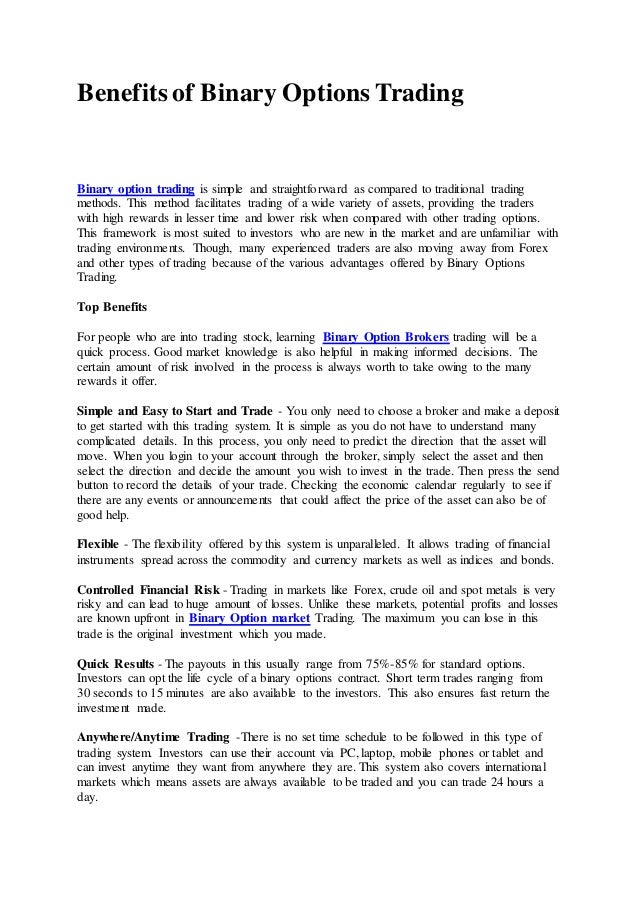 Benefits of Binary Options Trading

Binary option trading is simple and straightforward as compared to traditional trading methods. This method facilitates trading of a wide variety of assets, providing the traders with high rewards in lesser time and lower risk when compared with other trading options. This framework is most suited to investors who are new in the market and are unfamiliar with trading environments. Though, many experienced traders are also moving away from Forex and other types of trading because of the various advantages offered by Binary Options Trading.

Top Benefits

For people who are into trading stock, learning Binary Option Brokers trading will be a quick process. Good market knowledge is also helpful in making informed decisions. The certain amount of risk involved in the process is always worth to take owing to the many rewards it offer.

Simple and Easy to Start and Trade - You only need to choose a broker and make a deposit to get started with this trading system. It is simple as you do not have to understand many complicated details. In this process, you only need to predict the direction that the asset will move. When you login to your account through the broker, simply select the asset and then select the direction and decide the amount you wish to invest in the trade. Then press the send button to record the details of your trade. Checking the economic calendar regularly to see if there are any events or announcements that could affect the price of the asset can also be of good help.

Flexible - The flexibility offered by this system is unparalleled. It allows trading of financial instruments spread across the commodity and currency markets as well as indices and bonds.

Controlled Financial Risk - Trading in markets like Forex, crude oil and spot metals is very risky and can lead to huge amount of losses. Unlike these markets, potential profits and losses are known upfront in Binary Option market Trading. The maximum you can lose in this trade is the original investment which you made.

Quick Results - The payouts in this usually range from 75%-85% for standard options. Investors can opt the life cycle of a binary options contract. Short term trades ranging from 30 seconds to 15 minutes are also available to the investors. This also ensures fast return the investment made.

Anywhere/Anytime Trading -There is no set time schedule to be followed in this type of trading system. Investors can use their account via PC, laptop, mobile phones or tablet and can invest anytime they want from anywhere they are. This system also covers international markets which means assets are always available to be traded and you can trade 24 hours a day.